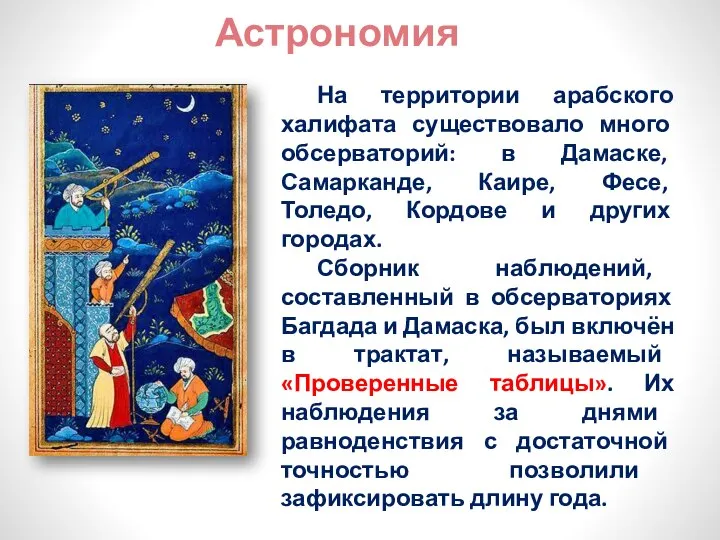 Астрономия

На территории арабского халифата существовало много обсерваторий: в Дамаске, Самарканде, Каире, Фесе, Толедо, Кордове и других городах.

Сборник наблюдений, составленный в обсерваториях Багдада и Дамаска, был включён в трактат, называемый «Проверенные таблицы». Их наблюдения за днями равноденствия с достаточной точностью позволили зафиксировать длину года.